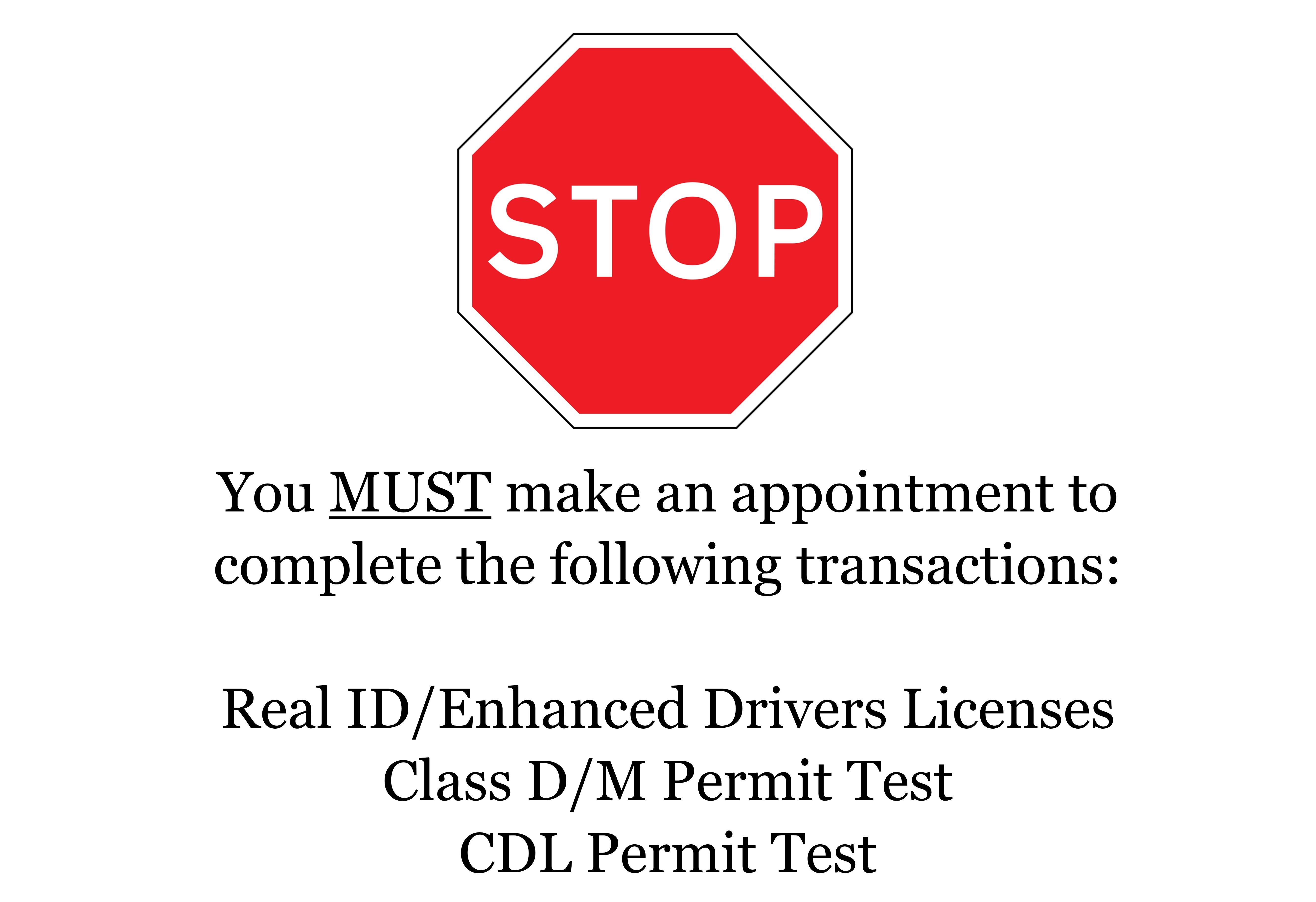 STOP

You MUST make an appointment to complete the following transactions:

Real ID/Enhanced Drivers Licenses
Class D/M Permit Test
CDL Permit Test